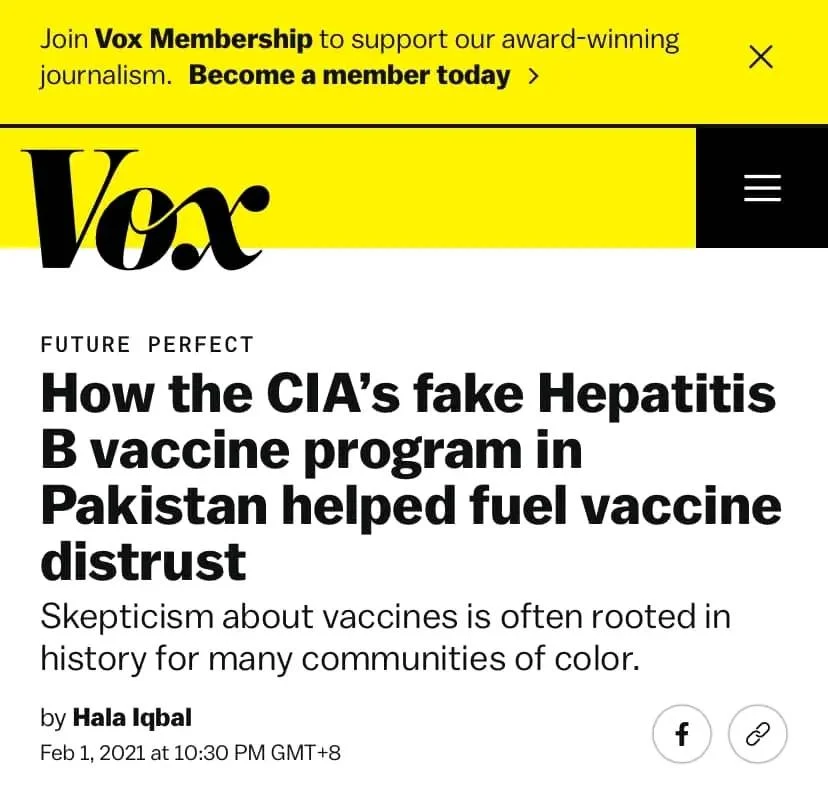 Join Vox Membership to support our award-winning journalism. Become a member today >

Vox

FUTURE PERFECT

How the CIA's fake Hepatitis B vaccine program in Pakistan helped fuel vaccine distrust

Skepticism about vaccines is often rooted in history for many communities of color.

by Hala Iqbal
Feb 1, 2021 at 10:30 PM GMT+8

f